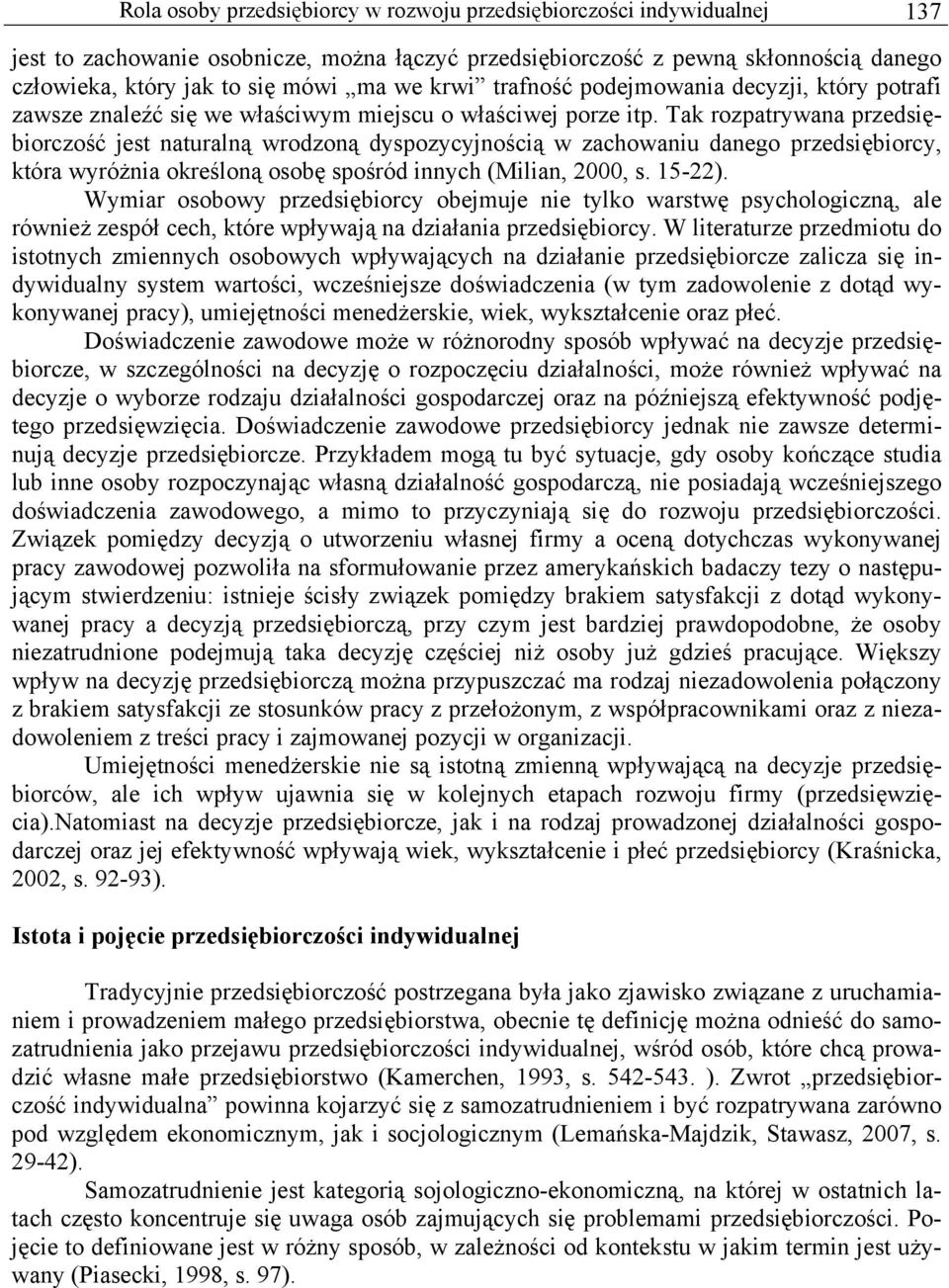 Rola osoby przedsiębiorcy w rozwoju przedsiębiorczości indywidualnej 137

jest to zachowanie osobnicze, można łączyć przedsiębiorczość z pewną skłonnością danego człowieka, który jak to się mówi „ma we krwi” trafność podejmowania decyzji, który potrafi zawsze znaleźć się we właściwym miejscu o właściwej porze itp. Tak rozpatrywana przedsiębiorczość jest naturalną wrodzoną dyspozycyjnością w zachowaniu danego przedsiębiorcy, która wyróżnia określoną osobę spośród innych (Milian, 2000, s. 15-22).

Wymiar osobowy przedsiębiorcy obejmuje nie tylko warstwę psychologiczną, ale również zespół cech, które wpływają na działania przedsiębiorcy. W literaturze przedmiotu do istotnych zmiennych osobowych wpływających na działanie przedsiębiorcze zalicza się indywidualny system wartości, wcześniejsze doświadczenia (w tym zadowolenie z dotąd wykonywanej pracy), umiejętności menedżerskie, wiek, wykształcenie oraz płeć.

Doświadczenie zawodowe może w różnorodny sposób wpływać na decyzje przedsiębiorcze, w szczególności na decyzję o rozpoczęciu działalności, może również wpływać na decyzje o wyborze rodzaju działalności gospodarczej oraz na późniejszą efektywność podjętego przedsięwzięcia. Doświadczenie zawodowe przedsiębiorcy jednak nie zawsze determinują decyzje przedsiębiorcze. Przykładem mogą tu być sytuacje, gdy osoby kończące studia lub inne osoby rozpoczynając własną działalność gospodarczą, nie posiadają wcześniejszego doświadczenia zawodowego, a mimo to przyczyniają się do rozwoju przedsiębiorczości. Związek pomiędzy decyzją o utworzeniu własnej firmy a oceną dotychczas wykonywanej pracy zawodowej pozwoliła na sformułowanie przez amerykańskich badaczy tezy o następującym stwierdzeniu: istnieje ścisły związek pomiędzy brakiem satysfakcji z dotąd wykonywanej pracy a decyzją przedsiębiorczą, przy czym jest bardziej prawdopodobne, że osoby niezatrudnione podejmują taka decyzję częściej niż osoby już gdzieś pracujące. Większy wpływ na decyzję przedsiębiorczą można przypuszczać ma rodzaj niezadowolenia połączony z brakiem satysfakcji ze stosunków pracy z przełożonym, z współpracownikami oraz z niezadowoleniem z treści pracy i zajmowanej pozycji w organizacji.

Umiejętności menedżerskie nie są istotną zmienną wpływającą na decyzje przedsiębiorców, ale ich wpływ ujawnia się w kolejnych etapach rozwoju firmy (przedsięwzięcia).Natomiast na decyzje przedsiębiorcze, jak i na rodzaj prowadzonej działalności gospodarczej oraz jej efektywność wpływają wiek, wykształcenie i płeć przedsiębiorcy (Kraśnicka, 2002, s. 92-93).

Istota i pojęcie przedsiębiorczości indywidualnej

Tradycyjnie przedsiębiorczość postrzegana była jako zjawisko związane z uruchamianiem i prowadzeniem małego przedsiębiorstwa, obecnie tę definicję można odnieść do samozatrudnienia jako przejawu przedsiębiorczości indywidualnej, wśród osób, które chcą prowadzić własne małe przedsiębiorstwo (Kamerchen, 1993, s. 542-543. ). Zwrot „przedsiębiorczość indywidualna” powinna kojarzyć się z samozatrudnieniem i być rozpatrywana zarówno pod względem ekonomicznym, jak i socjologicznym (Lemańska-Majdzik, Stawasz, 2007, s. 29-42).

Samozatrudnienie jest kategorią sojologiczno-ekonomiczną, na której w ostatnich latach często koncentruje się uwaga osób zajmujących się problemami przedsiębiorczości. Pojęcie to definiowane jest w różny sposób, w zależności od kontekstu w jakim termin jest używany (Piasecki, 1998, s. 97).